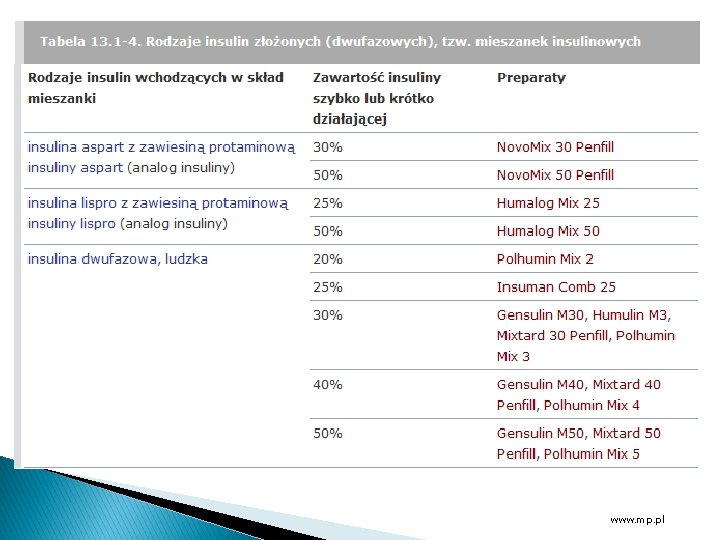 Tabela 13.1-4. Rodzaje insulin złożonych (dwufazowych), tzw. mieszanek insulinowych

| Rodzaje insulin wchodzących w skład mieszanki | Zawartość insuliny szybko lub krótko działającej | Preparaty |
|---|---|---|
| insulina aspart z zawiesiną protaminową insuliny aspart (analog insuliny) | 30% | NovoMix 30 Penfill |
| | 50% | NovoMix 50 Penfill |
| insulina lispro z zawiesiną protaminową insuliny lispro (analog insuliny) | 25% | Humalog Mix 25 |
| | 50% | Humalog Mix 50 |
| insulina dwufazowa, ludzka | 20% | Polhumin Mix 2 |
| | 25% | Insuman Comb 25 |
| | 30% | Gensulin M30, Humulin M3, Mixtard 30 Penfill, Polhumin Mix 3 |
| | 40% | Gensulin M40, Mixtard 40 Penfill, Polhumin Mix 4 |
| | 50% | Gensulin M50, Mixtard 50 Penfill, Polhumin Mix 5 |

www.mp.pl